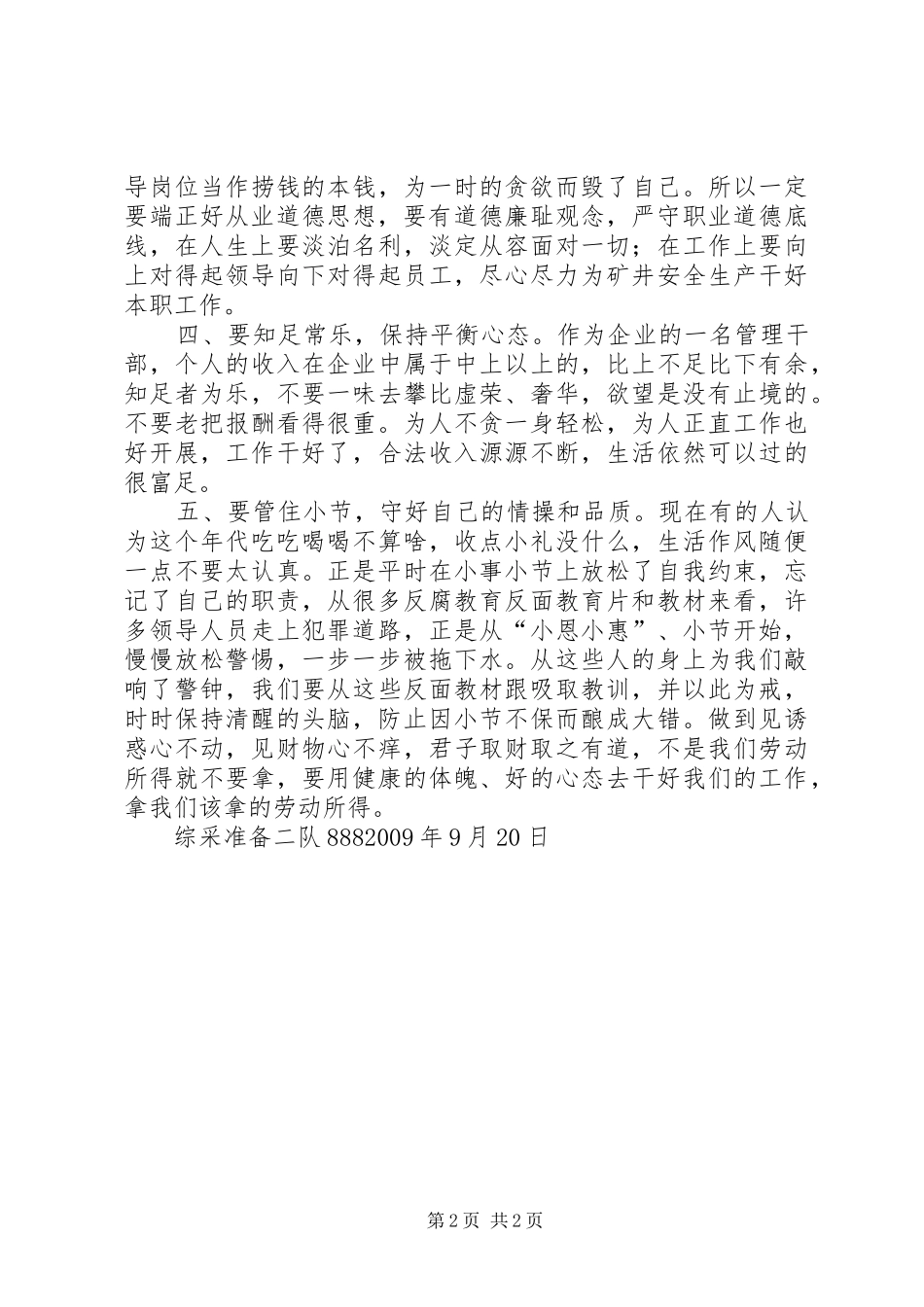 导岗位当作捞钱的本钱，为一时的贪欲而毁了自己。所以一定要端正好从业道德思想，要有道德廉耻观念，严守职业道德底线，在人生上要淡泊名利，淡定从容面对一切；在工作上要向上对得起领导向下对得起员工，尽心尽力为矿井安全生产干好本职工作。

四、要知足常乐，保持平衡心态。作为企业的一名管理干部，个人的收入在企业中属于中上以上的，比上不足比下有余，知足者为乐，不要一味去攀比虚荣、奢华，欲望是没有止境的。不要老把报酬看得很重。为人不贪一身轻松，为人正直工作也好开展，工作干好了，合法收入源源不断，生活依然可以过的很富足。

五、要管住小节，守好自己的情操和品质。现在有的人认为这个年代吃吃喝喝不算啥，收点小礼没什么，生活作风随便一点不要太认真。正是平时在小事小节上放松了自我约束，忘记了自己的职责，从很多反腐教育反面教育片和教材来看，许多领导人员走上犯罪道路，正是从“小恩小惠”、小节开始，慢慢放松警惕，一步一步被拖下水。从这些人的身上为我们敲响了警钟，我们要从这些反面教材跟吸取教训，并以此为戒，时时保持清醒的头脑，防止因小节不保而酿成大错。做到见诱惑心不动，见财物心不痒，君子取财取之有道，不是我们劳动所得就不要拿，要用健康的体魄、好的心态去干好我们的工作，拿我们该拿的劳动所得。

综采准备二队 8882009 年 9 月 20 日

第 2 页 共 2 页